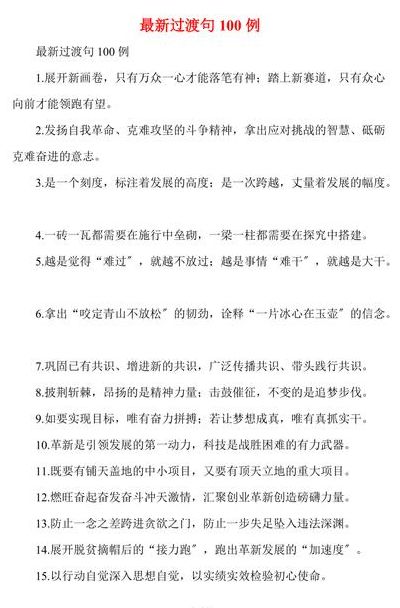 最新过渡句 100 例

最新过渡句 100 例

1.展开新画卷，只有万众一心才能落笔有神；踏上新赛道，只有众心向前才能领跑有望。

2.发扬自我革命、克难攻坚的斗争精神，拿出应对挑战的智慧、砥砺克难奋进的意志。

3.是一个刻度，标注着发展的高度；是一次跨越，丈量着发展的幅度。

4.一砖一瓦都需要在施行中垒砌，一梁一柱都需要在探究中搭建。

5.越是觉得“难过”，就越不放过；越是事情“难干”，就越是大干。

6.拿出“咬定青山不放松”的韧劲，诠释“一片冰心在玉壶”的信念。

7.巩固已有共识、增进新的共识，广泛传播共识、带头践行共识。

8.披荆斩棘，昂扬的是精神力量；击鼓催征，不变的是追梦步伐。

9.如要实现目标，唯有奋力拼搏；若让梦想成真，唯有真抓实干。

10.革新是引领发展的第一动力，科技是战胜困难的有力武器。

11.既要有铺天盖地的中小项目，又要有顶天立地的重大项目。

12.燃旺奋起奋发奋斗冲天激情，汇聚创业革新创造磅礴力量。

13.防止一念之差跨进贪欲之门，防止一步失足坠入违法深渊。

14.展开脱贫摘帽后的“接力跑”，跑出革新发展的“加速度”。

15.以行动自觉深入思想自觉，以实绩实效检验初心使命。